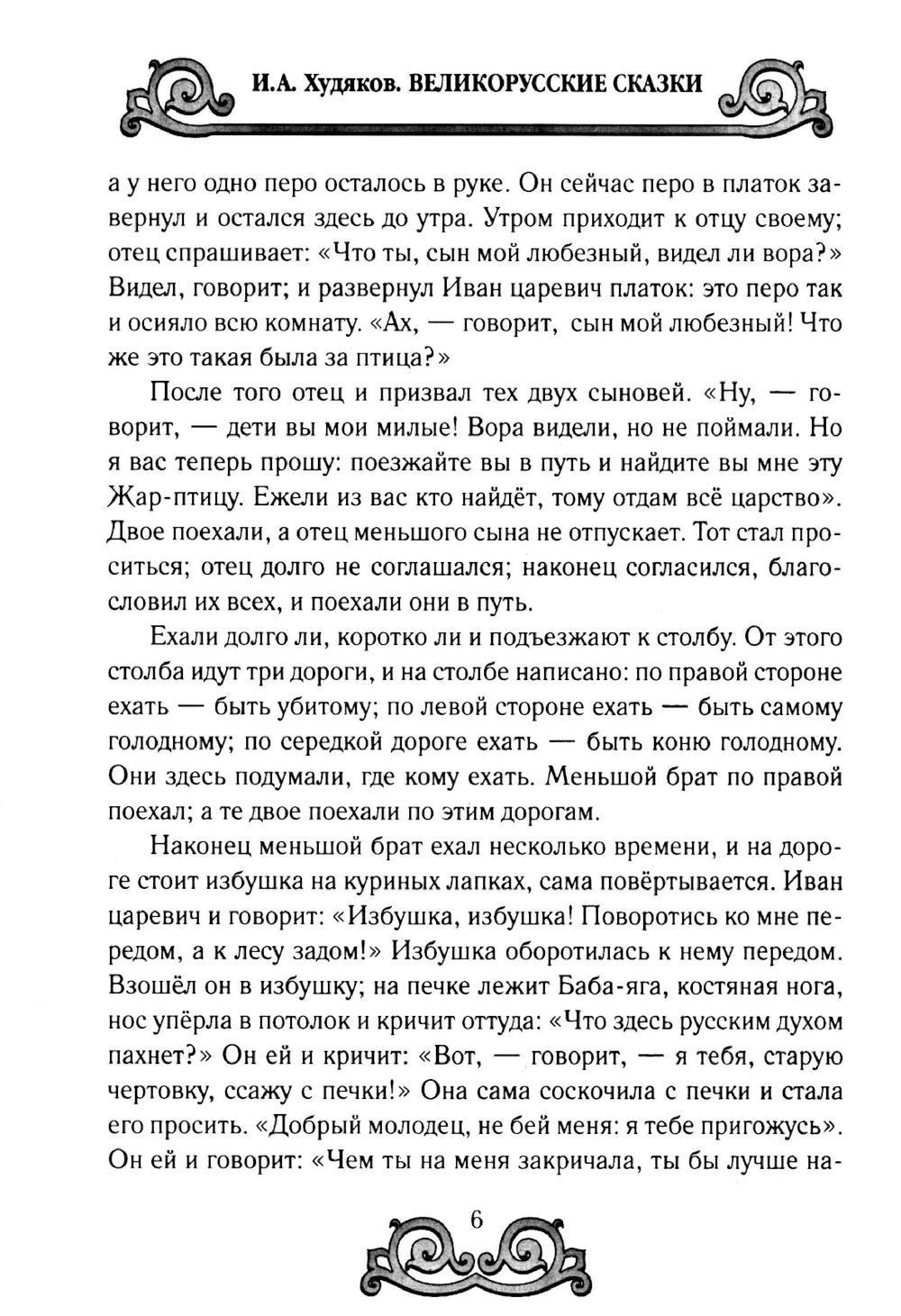 И.А. Худяков. ВЕЛИКОРУССКИЕ СКАЗКИ

а у него одно перо осталось в руке. Он сейчас перо в платок завернул и остался здесь до утра. Утром приходит к отцу своему; отец спрашивает: «Что ты, сын мой любезный, видел ли вора?» Видел, говорит; и развернул Иван царевич платок: это перо так и осияло всю комнату. «Ах, — говорит, сын мой любезный! Что же это такая была за птица?»

После того отец и призвал тех двух сыновей. «Ну, — говорит, — дети вы мои милые! Вора видели, но не поймали. Но я вас теперь прошу: поезжайте вы в путь и найдите вы мне эту Жар-птицу. Ежели из вас кто найдёт, тому отдам всё царство». Двое поехали, а отец меньшого сына не отпускает. Тот стал проситься; отец долго не соглашался; наконец согласился, благословил их всех, и поехали они в путь.

Ехали долго ли, коротко ли и подъезжают к столбу. От этого столба идут три дороги, и на столбе написано: по правой стороне ехать — быть убитому; по левой стороне ехать — быть самому голодному; по середкой дороге ехать — быть коню голодному. Они здесь подумали, где кому ехать. Меньшой брат по правой поехал; а те двое поехали по этим дорогам.

Наконец меньшой брат ехал несколько времени, и на дороге стоит избушка на куриных лапках, сама повёртывается. Иван царевич и говорит: «Избушка, избушка! Поворотись ко мне передом, а к лесу задом!» Избушка оборотилась к нему передом. Взошёл он в избушку; на печке лежит Баба-яга, костяная нога, нос упёрла в потолок и кричит оттуда: «Что здесь русским духом пахнет?» Он ей и кричит: «Вот, — говорит, — я тебя, старую чертовку, ссажу с печки!» Она сама соскочила с печки и стала его просить. «Добрый молодец, не бей меня: я тебе пригожусь». Он ей и говорит: «Чем ты на меня закричала, ты бы лучше на-

6